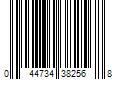 0 44734 38256 8